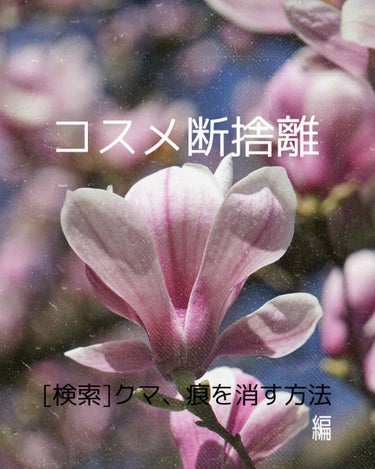 コスメ断捨離

[検索]クマ、痕を消す方法編